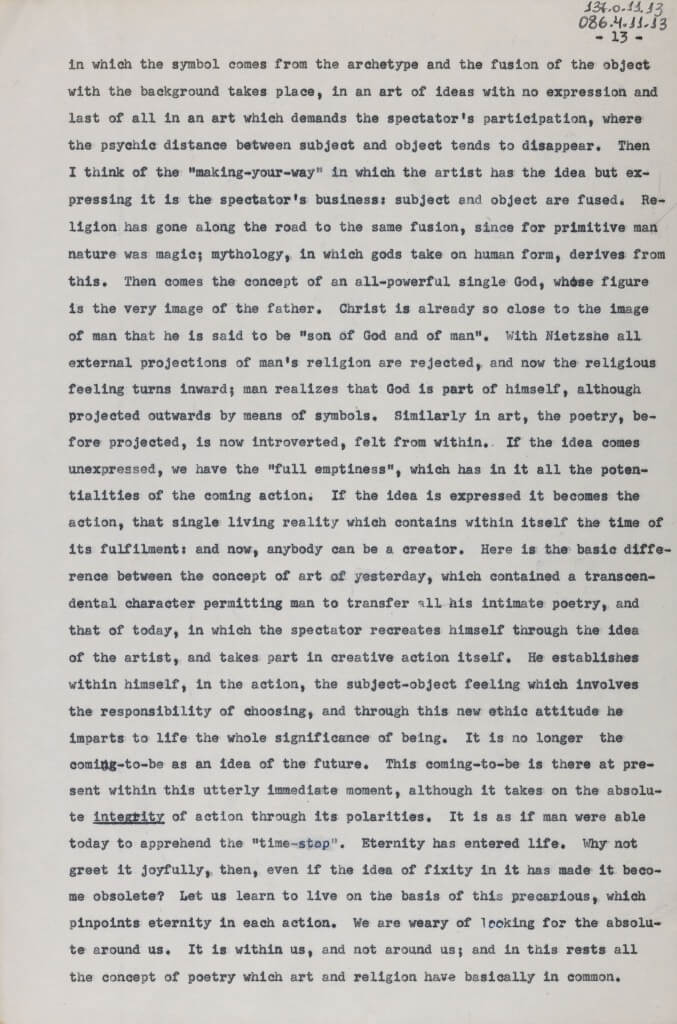 134.0.11.13
086.4.11.13
- 13 -

in which the symbol comes from the archetype and the fusion of the object with the background takes place, in an art of ideas with no expression and last of all in an art which demands the spectator's participation, where the psychic distance between subject and object tends to disappear. Then I think of the "making-your-way" in which the artist has the idea but expressing it is the spectator's business: subject and object are fused. Religion has gone along the road to the same fusion, since for primitive man nature was magic; mythology, in which gods take on human form, derives from this. Then comes the concept of an all-powerful single God, whose figure is the very image of the father. Christ is already so close to the image of man that he is said to be "son of God and of man". With Nietzshe all external projections of man's religion are rejected, and now the religious feeling turns inward; man realizes that God is part of himself, although projected outwards by means of symbols. Similarly in art, the poetry, before projected, is now introverted, felt from within. If the idea comes unexpressed, we have the "full emptiness", which has in it all the potentialities of the coming action. If the idea is expressed it becomes the action, that single living reality which contains within itself the time of its fulfilment: and now, anybody can be a creator. Here is the basic difference between the concept of art of yesterday, which contained a transcendental character permitting man to transfer all his intimate poetry, and that of today, in which the spectator recreates himself through the idea of the artist, and takes part in creative action itself. He establishes within himself, in the action, the subject-object feeling which involves the responsibility of choosing, and through this new ethic attitude he imparts to life the whole significance of being. It is no longer the coming-to-be as an idea of the future. This coming-to-be is there at present within this utterly immediate moment, although it takes on the absolute integrity of action through its polarities. It is as if man were able today to apprehend the "time-stop". Eternity has entered life. Why not greet it joyfully, then, even if the idea of fixity in it has made it become obsolete? Let us learn to live on the basis of this precarious, which pinpoints eternity in each action. We are weary of looking for the absolute around us. It is within us, and not around us; and in this rests all the concept of poetry which art and religion have basically in common.